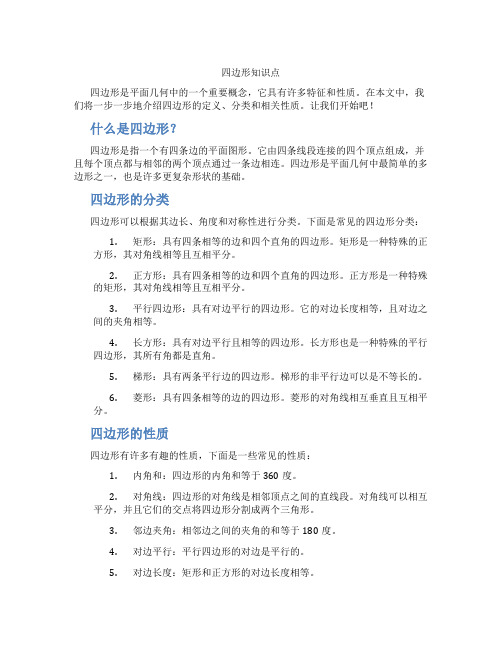 四边形知识点

四边形是平面几何中的一个重要概念，它具有许多特征和性质。在本文中，我们将一步一步地介绍四边形的定义、分类和相关性质。让我们开始吧！

什么是四边形？

四边形是指一个有四条边的平面图形。它由四条线段连接的四个顶点组成，并且每个顶点都与相邻的两个顶点通过一条边相连。四边形是平面几何中最简单的多边形之一，也是许多更复杂形状的基础。

四边形的分类

四边形可以根据其边长、角度和对称性进行分类。下面是常见的四边形分类：

1. 矩形：具有四条相等的边和四个直角的四边形。矩形是一种特殊的正方形，其对角线相等且互相平分。

2. 正方形：具有四条相等的边和四个直角的四边形。正方形是一种特殊的矩形，其对角线相等且互相平分。

3. 平行四边形：具有对边平行的四边形。它的对边长度相等，且对边之间的夹角相等。

4. 长方形：具有对边平行且相等的四边形。长方形也是一种特殊的平行四边形，其所有角都是直角。

5. 梯形：具有两条平行边的四边形。梯形的非平行边可以是不等长的。

6. 菱形：具有四条相等的边的四边形。菱形的对角线相互垂直且互相平分。

四边形的性质

四边形有许多有趣的性质，下面是一些常见的性质：

1. 内角和：四边形的内角和等于 360 度。

2. 对角线：四边形的对角线是相邻顶点之间的直线段。对角线可以相互平分，并且它们的交点将四边形分割成两个三角形。

3. 邻边夹角：相邻边之间的夹角的和等于 180 度。

4. 对边平行：平行四边形的对边是平行的。

5. 对边长度：矩形和正方形的对边长度相等。